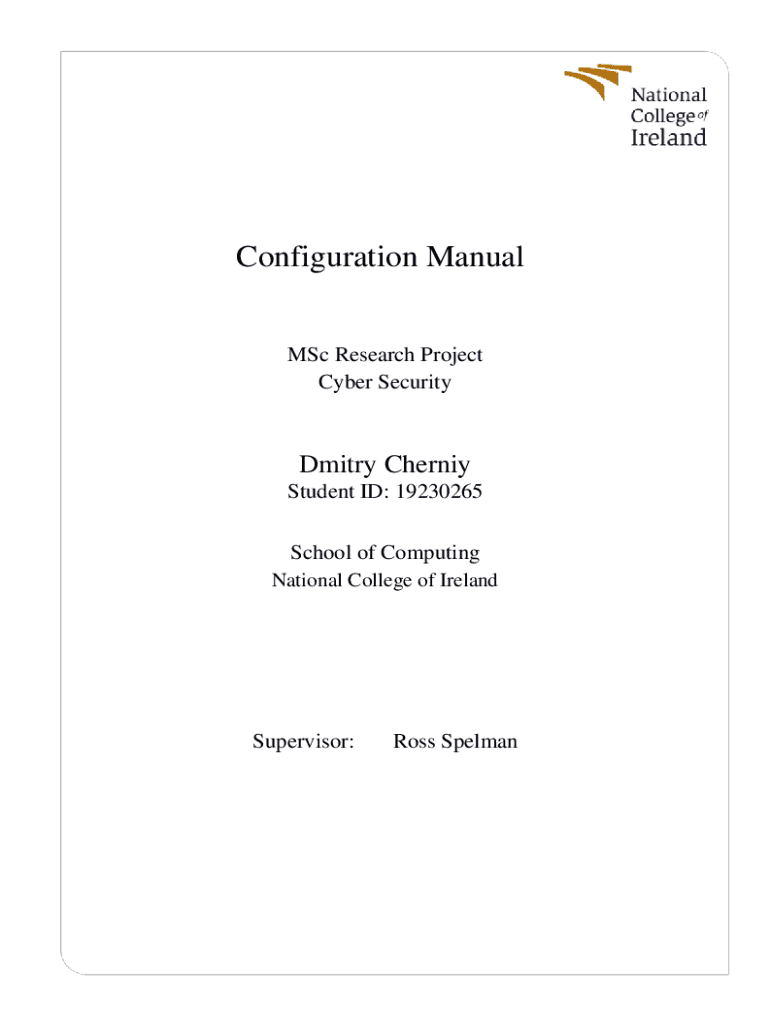 National College of Ireland

Configuration Manual

MSc Research Project
Cyber Security

Dmitry Cherniy
Student ID: 19230265

School of Computing
National College of Ireland

Supervisor: Ross Spelman